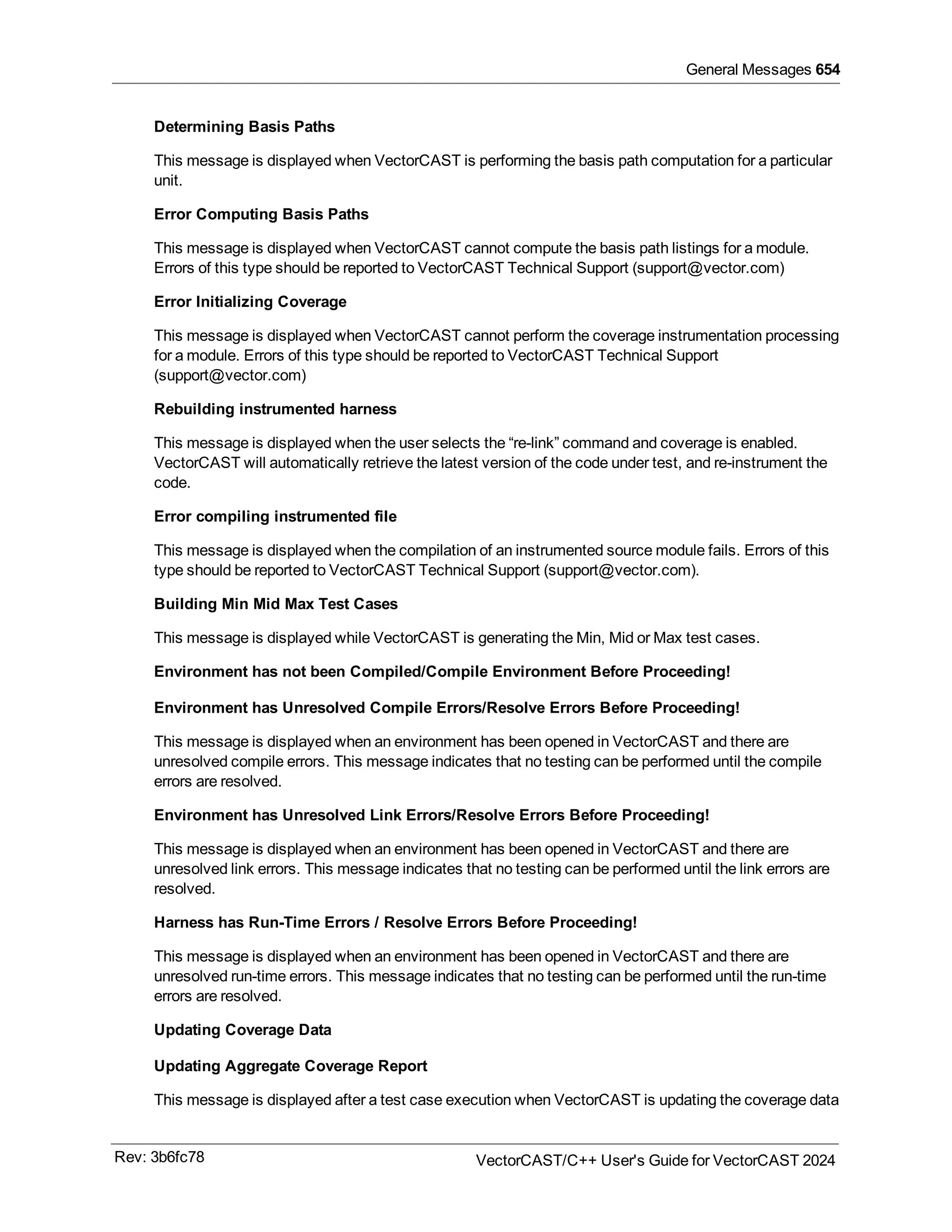 General Messages 654

Determining Basis Paths

This message is displayed when VectorCAST is performing the basis path computation for a particular unit.

Error Computing Basis Paths

This message is displayed when VectorCAST cannot compute the basis path listings for a module. Errors of this type should be reported to VectorCAST Technical Support (support@vector.com)

Error Initializing Coverage

This message is displayed when VectorCAST cannot perform the coverage instrumentation processing for a module. Errors of this type should be reported to VectorCAST Technical Support (support@vector.com)

Rebuilding instrumented harness

This message is displayed when the user selects the “re-link” command and coverage is enabled. VectorCAST will automatically retrieve the latest version of the code under test, and re-instrument the code.

Error compiling instrumented file

This message is displayed when the compilation of an instrumented source module fails. Errors of this type should be reported to VectorCAST Technical Support (support@vector.com).

Building Min Mid Max Test Cases

This message is displayed while VectorCAST is generating the Min, Mid or Max test cases.

Environment has not been Compiled/Compile Environment Before Proceeding!

Environment has Unresolved Compile Errors/Resolve Errors Before Proceeding!

This message is displayed when an environment has been opened in VectorCAST and there are unresolved compile errors. This message indicates that no testing can be performed until the compile errors are resolved.

Environment has Unresolved Link Errors/Resolve Errors Before Proceeding!

This message is displayed when an environment has been opened in VectorCAST and there are unresolved link errors. This message indicates that no testing can be performed until the link errors are resolved.

Harness has Run-Time Errors / Resolve Errors Before Proceeding!

This message is displayed when an environment has been opened in VectorCAST and there are unresolved run-time errors. This message indicates that no testing can be performed until the run-time errors are resolved.

Updating Coverage Data

Updating Aggregate Coverage Report

This message is displayed after a test case execution when VectorCAST is updating the coverage data

Rev: 3b6fc78

VectorCAST/C++ User's Guide for VectorCAST 2024